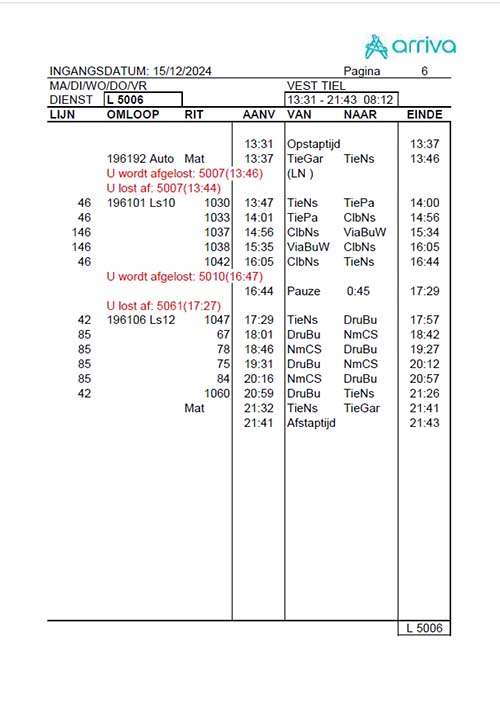 arriva

INGANGSDATUM: 15/12/2024 Pagina 6

MA/DI/WO/DO/VR

VEST TIEL

DIENST L 5006

13:31 - 21:43 08:12

| LIJN | OMLOOP | RIT | AANV | VAN | NAAR | EINDE |
|---|---|---|---|---|---|---|
| | | | 13:31 | Opstaptijd | | 13:37 |
| | 196192 Auto | Mat | 13:37 | TieGar | TieNs | 13:46 |
| | U wordt afgelost: 5007(13:46) | | | (LN ) | | |
| | U lost af: 5007(13:44) | | | | | |
| 46 | 196101 Ls10 | 1030 | 13:47 | TieNs | TiePa | 14:00 |
| 46 | | 1033 | 14:01 | TiePa | ClbNs | 14:56 |
| 146 | | 1037 | 14:56 | ClbNs | ViaBuW | 15:34 |
| 146 | | 1038 | 15:35 | ViaBuW | ClbNs | 16:05 |
| 46 | | 1042 | 16:05 | ClbNs | TieNs | 16:44 |
| | U wordt afgelost: 5010(16:47) | | | | | |
| | | | 16:44 | Pauze | 0:45 | 17:29 |
| | U lost af: 5061(17:27) | | | | | |
| 42 | 196106 Ls12 | 1047 | 17:29 | TieNs | DruBu | 17:57 |
| 85 | | 67 | 18:01 | DruBu | NmCS | 18:42 |
| 85 | | 78 | 18:46 | NmCS | DruBu | 19:27 |
| 85 | | 75 | 19:31 | DruBu | NmCS | 20:12 |
| 85 | | 84 | 20:16 | NmCS | DruBu | 20:57 |
| 42 | | 1060 | 20:59 | DruBu | TieNs | 21:26 |
| | | Mat | 21:32 | TieNs | TieGar | 21:41 |
| | | | 21:41 | Afstaptijd | | 21:43 |

L 5006